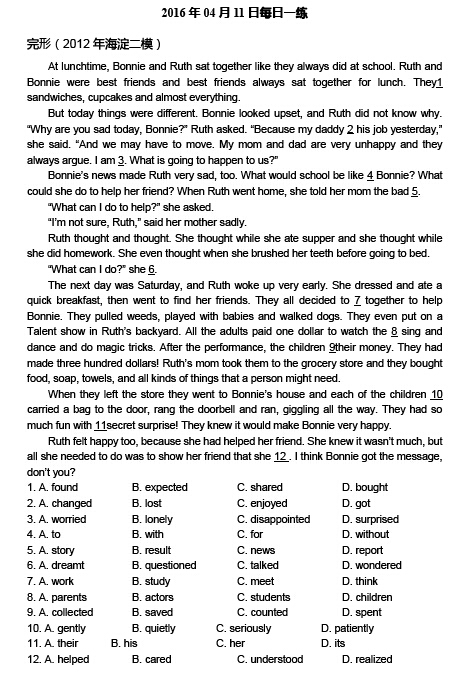 2016 年 04 月 11 日每日一练

完形（2012 年海淀二模）

At lunchtime, Bonnie and Ruth sat together like they always did at school. Ruth and Bonnie were best friends and best friends always sat together for lunch. They1 sandwiches, cupcakes and almost everything.

But today things were different. Bonnie looked upset, and Ruth did not know why. "Why are you sad today, Bonnie?" Ruth asked. "Because my daddy 2 his job yesterday," she said. "And we may have to move. My mom and dad are very unhappy and they always argue. I am 3. What is going to happen to us?"

Bonnie's news made Ruth very sad, too. What would school be like 4 Bonnie? What could she do to help her friend? When Ruth went home, she told her mom the bad 5.

"What can I do to help?" she asked.

"I'm not sure, Ruth," said her mother sadly.

Ruth thought and thought. She thought while she ate supper and she thought while she did homework. She even thought when she brushed her teeth before going to bed.

"What can I do?" she 6.

The next day was Saturday, and Ruth woke up very early. She dressed and ate a quick breakfast, then went to find her friends. They all decided to 7 together to help Bonnie. They pulled weeds, played with babies and walked dogs. They even put on a Talent show in Ruth's backyard. All the adults paid one dollar to watch the 8 sing and dance and do magic tricks. After the performance, the children 9their money. They had made three hundred dollars! Ruth's mom took them to the grocery store and they bought food, soap, towels, and all kinds of things that a person might need.

When they left the store they went to Bonnie's house and each of the children 10 carried a bag to the door, rang the doorbell and ran, giggling all the way. They had so much fun with 11secret surprise! They knew it would make Bonnie very happy.

Ruth felt happy too, because she had helped her friend. She knew it wasn't much, but all she needed to do was to show her friend that she 12 . I think Bonnie got the message, don't you?

1. A. found B. expected C. shared D. bought
2. A. changed B. lost C. enjoyed D. got
3. A. worried B. lonely C. disappointed D. surprised
4. A. to B. with C. for D. without
5. A. story B. result C. news D. report
6. A. dreamt B. questioned C. talked D. wondered
7. A. work B. study C. meet D. think
8. A. parents B. actors C. students D. children
9. A. collected B. saved C. counted D. spent
10. A. gently B. quietly C. seriously D. patiently
11. A. their B. his C. her D. its
12. A. helped B. cared C. understood D. realized